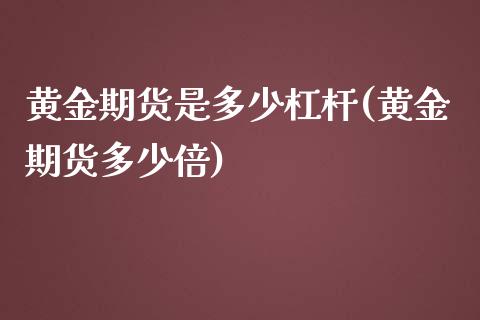 黄金期货是多少杠杆(黄金期货多少倍)